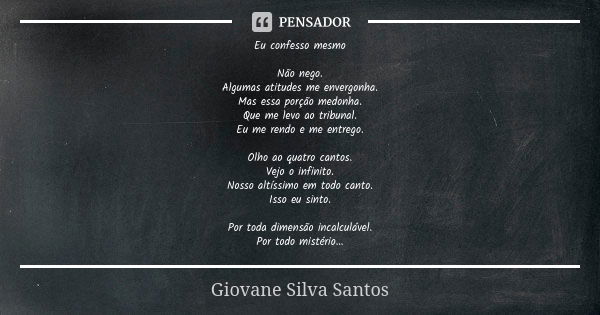 PENSADOR

Eu confesso mesmo

Não nego.
Algumas atitudes me envergonha.
Mas essa porção medonha.
Que me levo ao tribunal.
Eu me rendo e me entrego.

Olho ao quatro cantos.
Vejo o infinito.
Nosso altíssimo em todo canto.
Isso eu sinto.

Por toda dimensão incalculável.
Por todo mistério...

Giovane Silva Santos